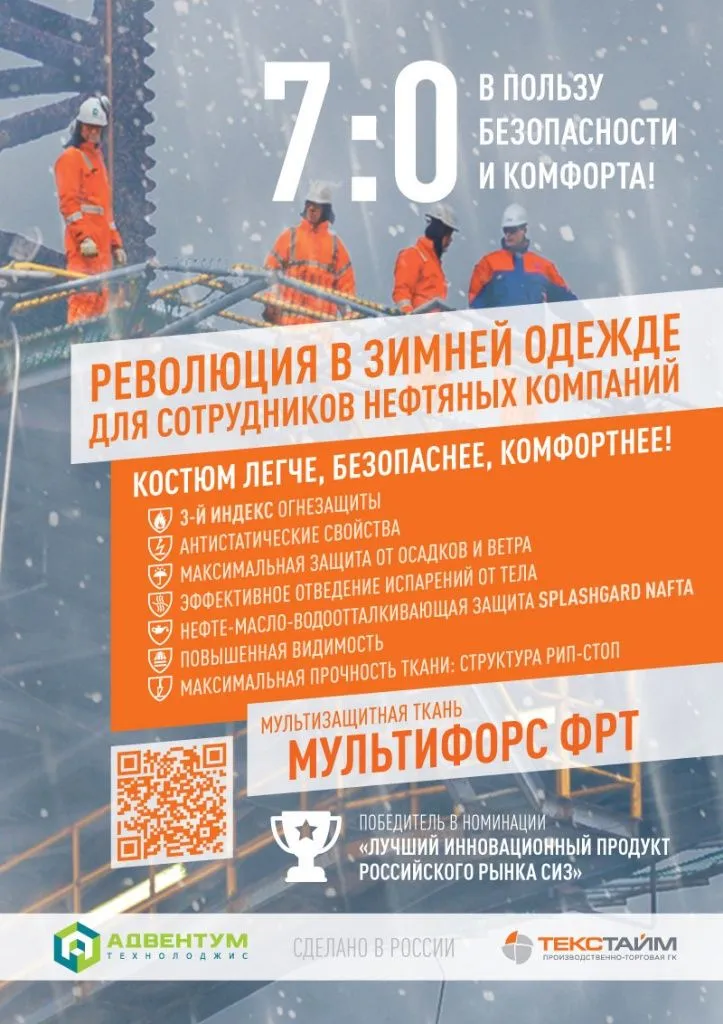 7:0 В ПОЛЬЗУ БЕЗОПАСНОСТИ И КОМФОРТА!

РЕВОЛЮЦИЯ В ЗИМНЕЙ ОДЕЖДЕ ДЛЯ СОТРУДНИКОВ НЕФТЯНЫХ КОМПАНИЙ

КОСТЮМ ЛЕГЧЕ, БЕЗОПАСНЕЕ, КОМФОРТНЕЕ!

3-Й ИНДЕКС ОГНЕЗАЩИТЫ
АНТИСТАТИЧЕСКИЕ СВОЙСТВА
МАКСИМАЛЬНАЯ ЗАЩИТА ОТ ОСАДКОВ И ВЕТРА
ЭФФЕКТИВНОЕ ОТВЕДЕНИЕ ИСПАРЕНИЙ ОТ ТЕЛА
НЕФТЕ-МАСЛО-ВОДООТТАЛКИВАЮЩАЯ ЗАЩИТА SPLASHGARD NAFTA
ПОВЫШЕННАЯ ВИДИМОСТЬ
МАКСИМАЛЬНАЯ ПРОЧНОСТЬ ТКАНИ: СТРУКТУРА РИП-СТОП

МУЛЬТИЗАЩИТНАЯ ТКАНЬ
МУЛЬТИФОРС ФРТ

ПОБЕДИТЕЛЬ В НОМИНАЦИИ
«ЛУЧШИЙ ИННОВАЦИОННЫЙ ПРОДУКТ РОССИЙСКОГО РЫНКА СИЗ»

АДВЕНТУМ ТЕХНОЛОДЖИС
СДЕЛАНО В РОССИИ
ТЕКСТАЙМ ПРОИЗВОДСТВЕННО-ТОРГОВАЯ ГК